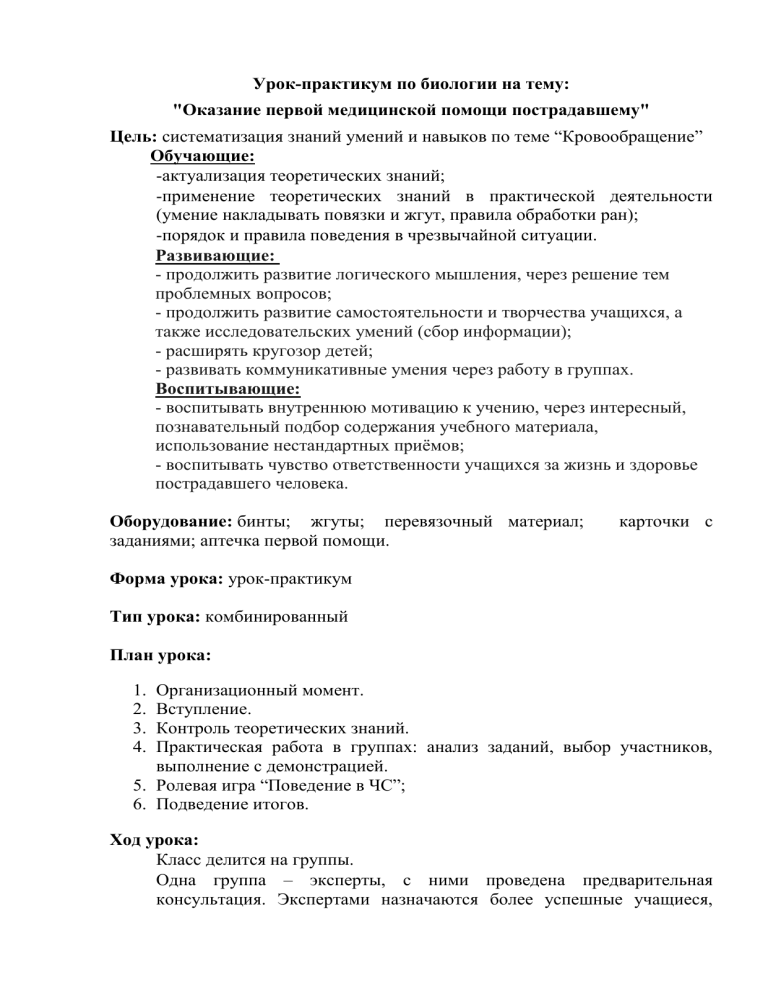 Урок-практикум по биологии на тему:
"Оказание первой медицинской помощи пострадавшему"

Цель: систематизация знаний умений и навыков по теме “Кровообращение”
Обучающие:
-актуализация теоретических знаний;
-применение теоретических знаний в практической деятельности (умение накладывать повязки и жгут, правила обработки ран);
-порядок и правила поведения в чрезвычайной ситуации.
Развивающие:
- продолжить развитие логического мышления, через решение тем проблемных вопросов;
- продолжить развитие самостоятельности и творчества учащихся, а также исследовательских умений (сбор информации);
- расширять кругозор детей;
- развивать коммуникативные умения через работу в группах.
Воспитывающие:
- воспитывать внутреннюю мотивацию к учению, через интересный, познавательный подбор содержания учебного материала, использование нестандартных приёмов;
- воспитывать чувство ответственности учащихся за жизнь и здоровье пострадавшего человека.

Оборудование: бинты; жгуты; перевязочный материал; карточки с заданиями; аптечка первой помощи.

Форма урока: урок-практикум

Тип урока: комбинированный

План урока:

1. Организационный момент.
2. Вступление.
3. Контроль теоретических знаний.
4. Практическая работа в группах: анализ заданий, выбор участников, выполнение с демонстрацией.
5. Ролевая игра “Поведение в ЧС”;
6. Подведение итогов.

Ход урока:
Класс делится на группы.
Одна группа – эксперты, с ними проведена предварительная консультация. Экспертами назначаются более успешные учащиеся,